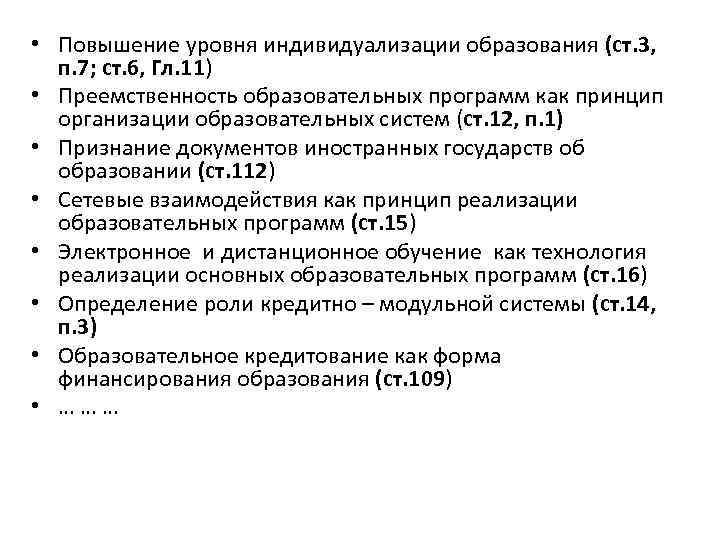 • Повышение уровня индивидуализации образования (ст.3, п.7; ст.6, Гл.11)
• Преемственность образовательных программ как принцип организации образовательных систем (ст.12, п.1)
• Признание документов иностранных государств об образовании (ст.112)
• Сетевые взаимодействия как принцип реализации образовательных программ (ст.15)
• Электронное и дистанционное обучение как технология реализации основных образовательных программ (ст.16)
• Определение роли кредитно – модульной системы (ст.14, п.3)
• Образовательное кредитование как форма финансирования образования (ст.109)
• … … …